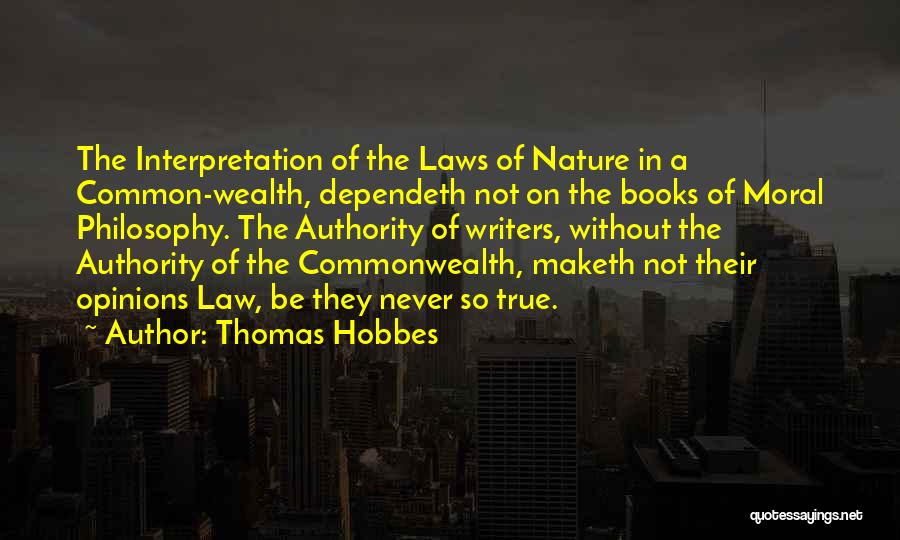 The Interpretation of the Laws of Nature in a Common-wealth, dependeth not on the books of Moral Philosophy. The Authority of writers, without the Authority of the Commonwealth, maketh not their opinions Law, be they never so true.

~ Author: Thomas Hobbes

quotessayings.net